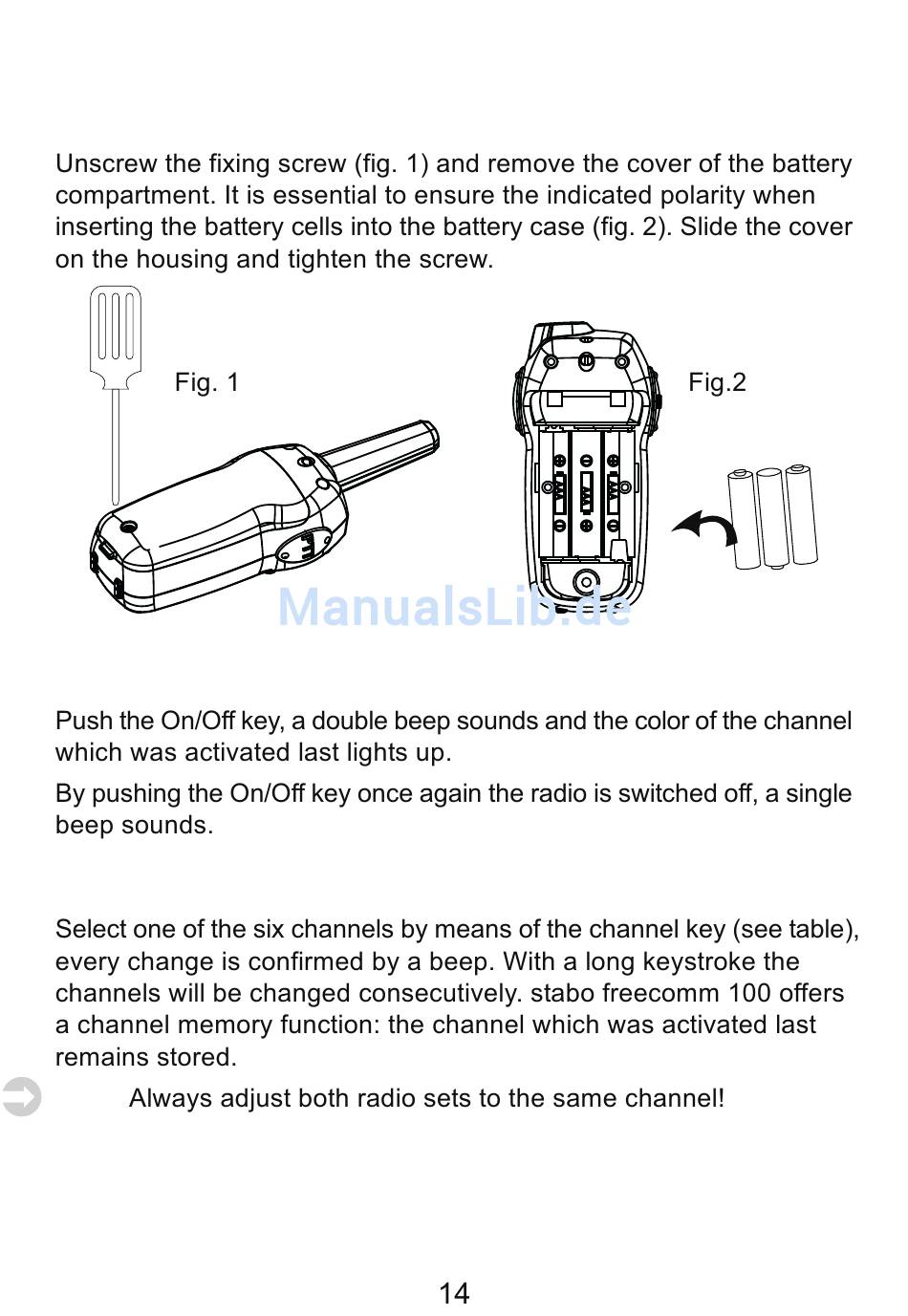 Unscrew the fixing screw (fig. 1) and remove the cover of the battery compartment. It is essential to ensure the indicated polarity when inserting the battery cells into the battery case (fig. 2). Slide the cover on the housing and tighten the screw.

Fig. 1

Fig.2

AAA

AAA

AAA

ManualsLib.de

Push the On/Off key, a double beep sounds and the color of the channel which was activated last lights up.

By pushing the On/Off key once again the radio is switched off, a single beep sounds.

Select one of the six channels by means of the channel key (see table), every change is confirmed by a beep. With a long keystroke the channels will be changed consecutively. stabo freecomm 100 offers a channel memory function: the channel which was activated last remains stored.

Always adjust both radio sets to the same channel!

14